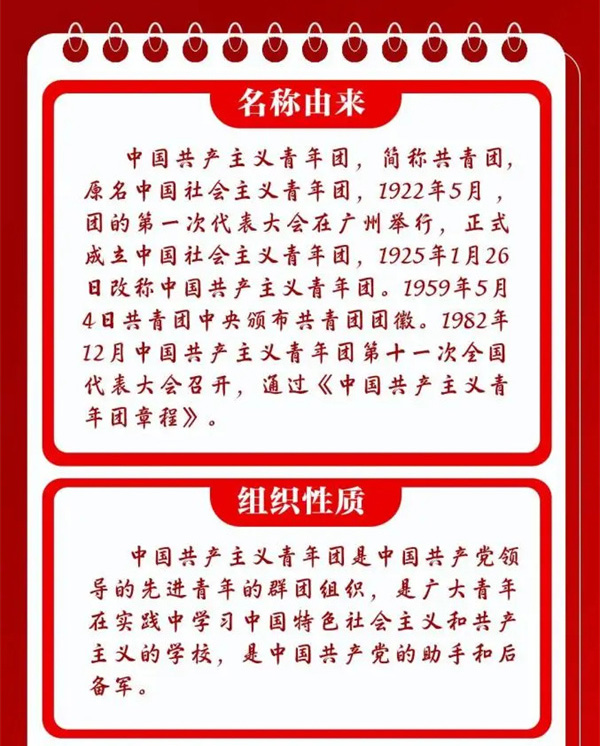 名称由来

中国共产主义青年团，简称共青团，原名中国社会主义青年团，1922年5月，团的第一次代表大会在广州举行，正式成立中国社会主义青年团，1925年1月26日改称中国共产主义青年团。1959年5月4日共青团中央颁布共青团团徽。1982年12月中国共产主义青年团第十一次全国代表大会召开，通过《中国共产主义青年团章程》。

组织性质

中国共产主义青年团是中国共产党领导的先进青年的群团组织，是广大青年在实践中学习中国特色社会主义和共产主义的学校，是中国共产党的助手和后备军。